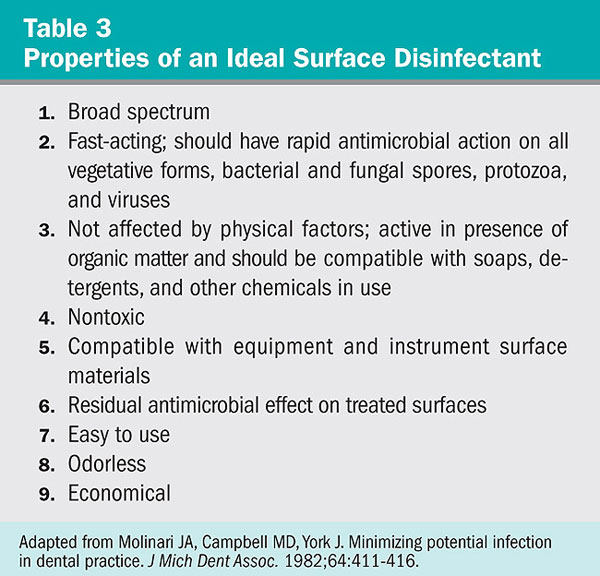 Table 3
Properties of an Ideal Surface Disinfectant

1. Broad spectrum
2. Fast-acting; should have rapid antimicrobial action on all vegetative forms, bacterial and fungal spores, protozoa, and viruses
3. Not affected by physical factors; active in presence of organic matter and should be compatible with soaps, detergents, and other chemicals in use
4. Nontoxic
5. Compatible with equipment and instrument surface materials
6. Residual antimicrobial effect on treated surfaces
7. Easy to use
8. Odorless
9. Economical

Adapted from Molinari JA, Campbell MD, York J. Minimizing potential infection in dental practice. J Mich Dent Assoc. 1982;64:411-416.